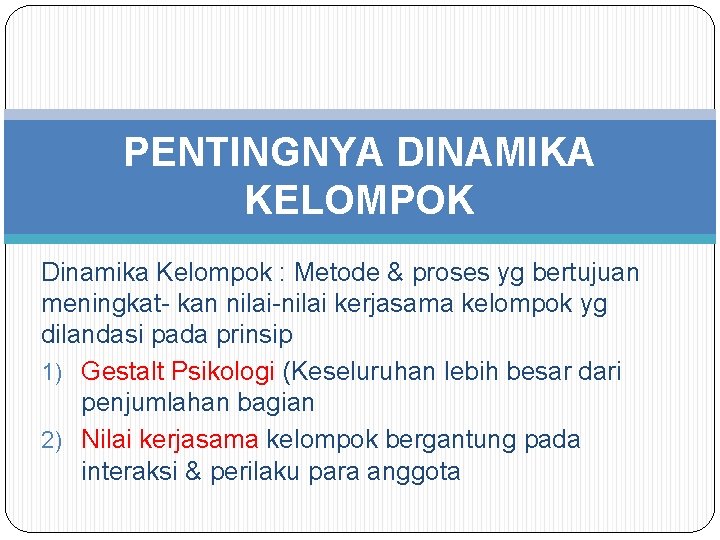 PENTINGNYA DINAMIKA KELOMPOK

Dinamika Kelompok : Metode & proses yg bertujuan meningkat- kan nilai-nilai kerjasama kelompok yg dilandasi pada prinsip

1) Gestalt Psikologi (Keseluruhan lebih besar dari penjumlahan bagian
2) Nilai kerjasama kelompok bergantung pada interaksi & perilaku para anggota